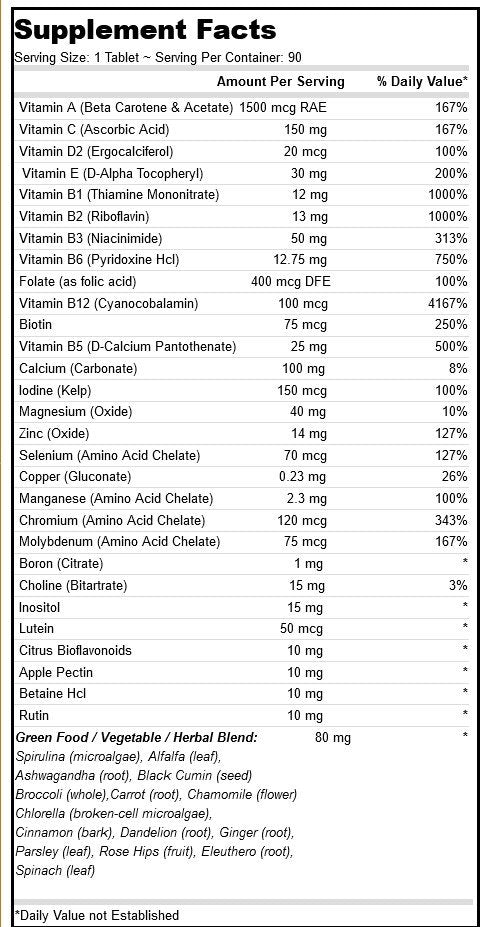 Supplement Facts

Serving Size: 1 Tablet ~ Serving Per Container: 90

| | Amount Per Serving | % Daily Value* |
|---|---|---|
| Vitamin A (Beta Carotene & Acetate) | 1500 mcg RAE | 167% |
| Vitamin C (Ascorbic Acid) | 150 mg | 167% |
| Vitamin D2 (Ergocalciferol) | 20 mcg | 100% |
| Vitamin E (D-Alpha Tocopheryl) | 30 mg | 200% |
| Vitamin B1 (Thiamine Mononitrate) | 12 mg | 1000% |
| Vitamin B2 (Riboflavin) | 13 mg | 1000% |
| Vitamin B3 (Niacinimide) | 50 mg | 313% |
| Vitamin B6 (Pyridoxine Hcl) | 12.75 mg | 750% |
| Folate (as folic acid) | 400 mcg DFE | 100% |
| Vitamin B12 (Cyanocobalamin) | 100 mcg | 4167% |
| Biotin | 75 mcg | 250% |
| Vitamin B5 (D-Calcium Pantothenate) | 25 mg | 500% |
| Calcium (Carbonate) | 100 mg | 8% |
| Iodine (Kelp) | 150 mcg | 100% |
| Magnesium (Oxide) | 40 mg | 10% |
| Zinc (Oxide) | 14 mg | 127% |
| Selenium (Amino Acid Chelate) | 70 mcg | 127% |
| Copper (Gluconate) | 0.23 mg | 26% |
| Manganese (Amino Acid Chelate) | 2.3 mg | 100% |
| Chromium (Amino Acid Chelate) | 120 mcg | 343% |
| Molybdenum (Amino Acid Chelate) | 75 mcg | 167% |
| Boron (Citrate) | 1 mg | * |
| Choline (Bitartrate) | 15 mg | 3% |
| Inositol | 15 mg | * |
| Lutein | 50 mcg | * |
| Citrus Bioflavonoids | 10 mg | * |
| Apple Pectin | 10 mg | * |
| Betaine Hcl | 10 mg | * |
| Rutin | 10 mg | * |
| Green Food / Vegetable / Herbal Blend: | 80 mg | * |

Spirulina (microalgae), Alfalfa (leaf), Ashwagandha (root), Black Cumin (seed) Broccoli (whole),Carrot (root), Chamomile (flower) Chlorella (broken-cell microalgae), Cinnamon (bark), Dandelion (root), Ginger (root), Parsley (leaf), Rose Hips (fruit), Eleuthero (root), Spinach (leaf)

*Daily Value not Established